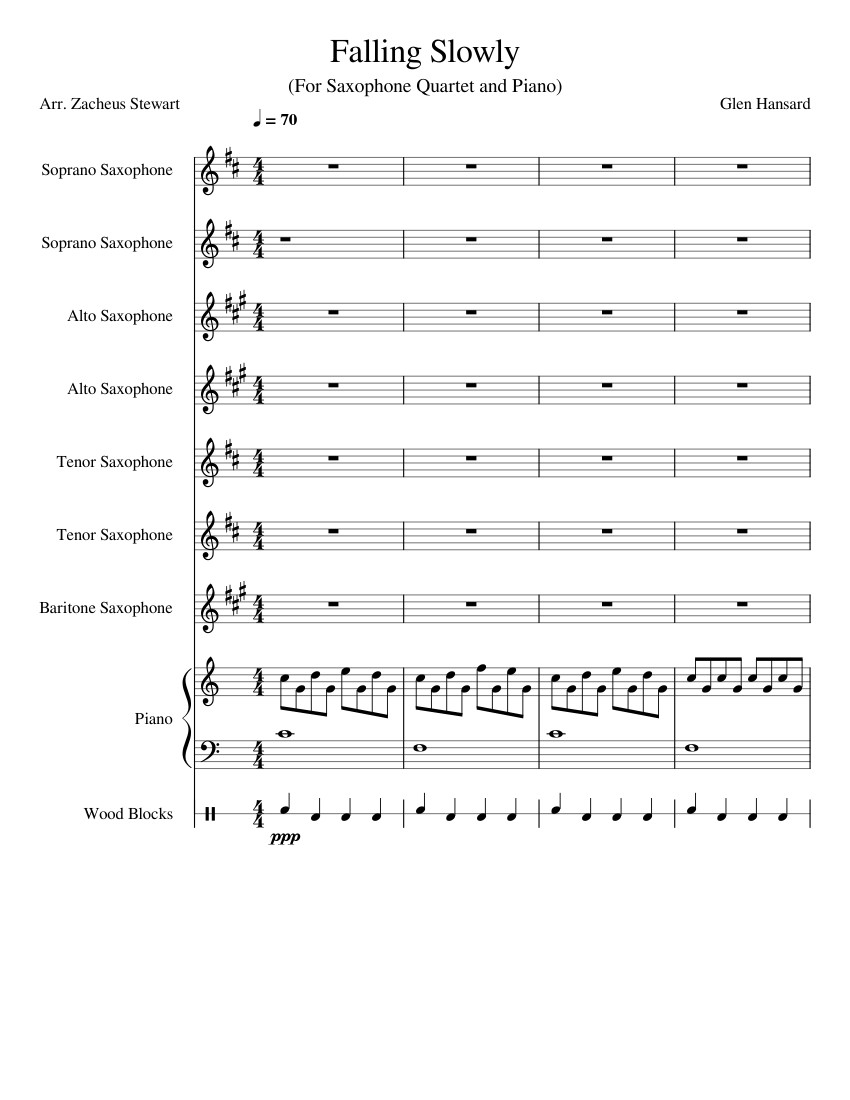 Falling Slowly

(For Saxophone Quartet and Piano)

Arr. Zacheus Stewart

Glen Hansard

♩ = 70

Soprano Saxophone

Soprano Saxophone

Alto Saxophone

Alto Saxophone

Tenor Saxophone

Tenor Saxophone

Baritone Saxophone

Piano

Wood Blocks

ppp